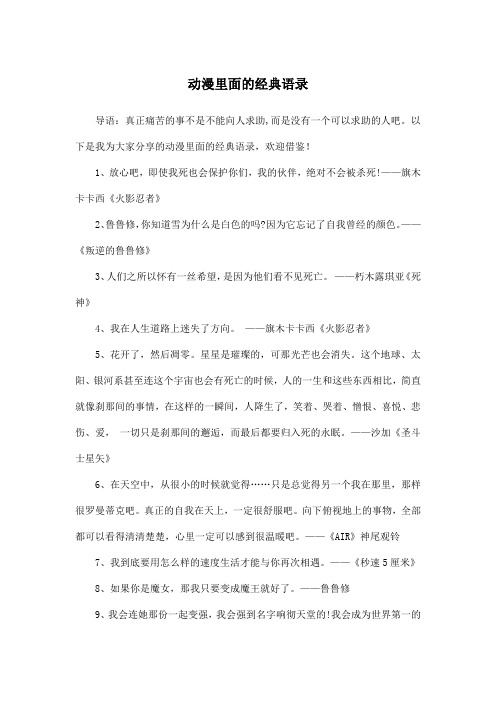 动漫里面的经典语录

导语：真正痛苦的事不是不能向人求助,而是没有一个可以求助的人吧。以下是我为大家分享的动漫里面的经典语录，欢迎借鉴！

1、放心吧，即使我死也会保护你们，我的伙伴，绝对不会被杀死!——旗木卡卡西《火影忍者》

2、鲁鲁修,你知道雪为什么是白色的吗?因为它忘记了自我曾经的颜色。——《叛逆的鲁鲁修》

3、人们之所以怀有一丝希望，是因为他们看不见死亡。——朽木露琪亚《死神》

4、我在人生道路上迷失了方向。 ——旗木卡卡西《火影忍者》

5、花开了，然后凋零。星星是璀璨的，可那光芒也会消失。这个地球、太阳、银河系甚至连这个宇宙也会有死亡的时候，人的一生和这些东西相比，简直就像刹那间的事情，在这样的一瞬间，人降生了，笑着、哭着、憎恨、喜悦、悲伤、爱， 一切只是刹那间的邂逅，而最后都要归入死的永眠。——沙加《圣斗士星矢》

6、在天空中，从很小的时候就觉得……只是总觉得另一个我在那里，那样很罗曼蒂克吧。真正的自我在天上，一定很舒服吧。向下俯视地上的事物，全部都可以看得清清楚楚，心里一定可以感到很温暖吧。——《AIR》神尾观铃

7、我到底要用怎么样的速度生活才能与你再次相遇。——《秒速5厘米》

8、如果你是魔女，那我只要变成魔王就好了。——鲁鲁修

9、我会连她那份一起变强，我会强到名字响彻天堂的!我会成为世界第一的